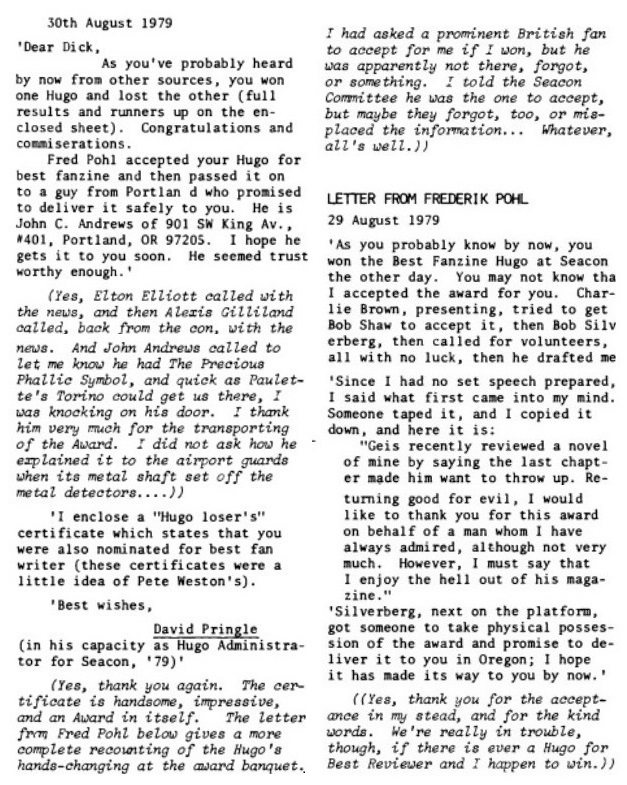 30th August 1979

'Dear Dick,

As you've probably heard by now from other sources, you won one Hugo and lost the other (full results and runners up on the enclosed sheet). Congratulations and commiserations.

Fred Pohl accepted your Hugo for best fanzine and then passed it on to a guy from Portlan d who promised to deliver it safely to you. He is John C. Andrews of 901 SW King Av., #401, Portland, OR 97205. I hope he gets it to you soon. He seemed trust worthy enough.'

(Yes, Elton Elliott called with the news, and then Alexis Gilliland called, back from the con, with the news. And John Andrews called to let me know he had The Precious Phallic Symbol, and quick as Paulette's Torino could get us there, I was knocking on his door. I thank him very much for the transporting of the Award. I did not ask how he explained it to the airport guards when its metal shaft set off the metal detectors....))

'I enclose a "Hugo loser's" certificate which states that you were also nominated for best fan writer (these certificates were a little idea of Pete Weston's).

'Best wishes,

David Pringle
(in his capacity as Hugo Administrator for Seacon, '79)'

(Yes, thank you again. The certificate is handsome, impressive, and an Award in itself. The letter from Fred Pohl below gives a more complete recounting of the Hugo's hands-changing at the award banquet. I had asked a prominent British fan to accept for me if I won, but he was apparently not there, forgot, or something. I told the Seacon Committee he was the one to accept, but maybe they forgot, too, or misplaced the information... Whatever, all's well.))

LETTER FROM FREDERIK POHL
29 August 1979

'As you probably know by now, you won the Best Fanzine Hugo at Seacon the other day. You may not know tha I accepted the award for you. Charlie Brown, presenting, tried to get Bob Shaw to accept it, then Bob Silv erberg, then called for volunteers, all with no luck, then he drafted me

'Since I had no set speech prepared, I said what first came into my mind. Someone taped it, and I copied it down, and here it is:

"Geis recently reviewed a novel of mine by saying the last chapter made him want to throw up. Returning good for evil, I would like to thank you for this award on behalf of a man whom I have always admired, although not very much. However, I must say that I enjoy the hell out of his magazine."

'Silverberg, next on the platform, got someone to take physical possession of the award and promise to deliver it to you in Oregon; I hope it has made its way to you by now.'

((Yes, thank you for the acceptance in my stead, and for the kind words. We're really in trouble, though, if there is ever a Hugo for Best Reviewer and I happen to win.))